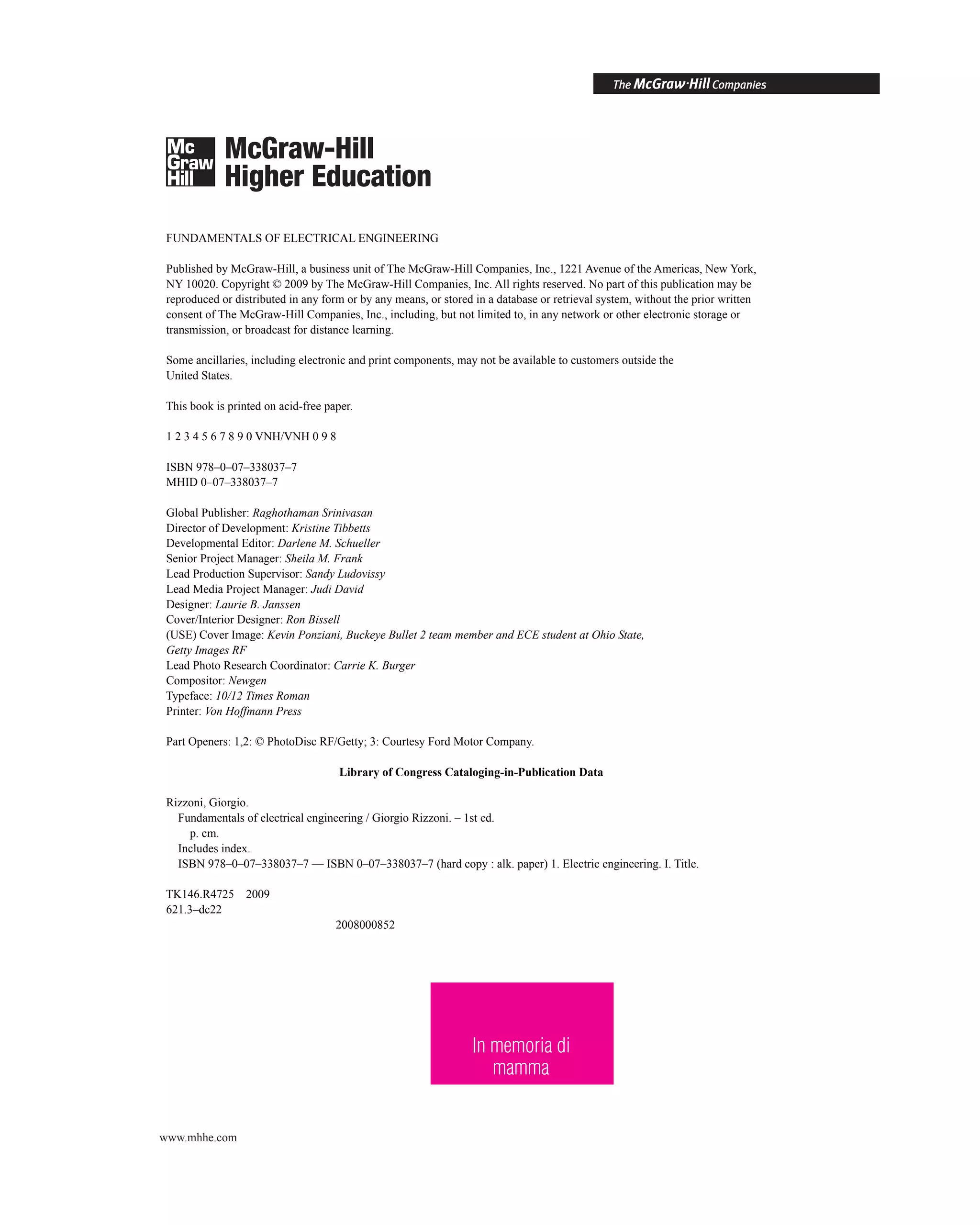 The McGraw·Hill Companies

Mc Graw Hill McGraw-Hill Higher Education

FUNDAMENTALS OF ELECTRICAL ENGINEERING

Published by McGraw-Hill, a business unit of The McGraw-Hill Companies, Inc., 1221 Avenue of the Americas, New York, NY 10020. Copyright © 2009 by The McGraw-Hill Companies, Inc. All rights reserved. No part of this publication may be reproduced or distributed in any form or by any means, or stored in a database or retrieval system, without the prior written consent of The McGraw-Hill Companies, Inc., including, but not limited to, in any network or other electronic storage or transmission, or broadcast for distance learning.

Some ancillaries, including electronic and print components, may not be available to customers outside the United States.

This book is printed on acid-free paper.

1 2 3 4 5 6 7 8 9 0 VNH/VNH 0 9 8

ISBN 978–0–07–338037–7
MHID 0–07–338037–7

Global Publisher: Raghothaman Srinivasan
Director of Development: Kristine Tibbetts
Developmental Editor: Darlene M. Schueller
Senior Project Manager: Sheila M. Frank
Lead Production Supervisor: Sandy Ludovissy
Lead Media Project Manager: Judi David
Designer: Laurie B. Janssen
Cover/Interior Designer: Ron Bissell
(USE) Cover Image: Kevin Ponziani, Buckeye Bullet 2 team member and ECE student at Ohio State, Getty Images RF
Lead Photo Research Coordinator: Carrie K. Burger
Compositor: Newgen
Typeface: 10/12 Times Roman
Printer: Von Hoffmann Press

Part Openers: 1,2: © PhotoDisc RF/Getty; 3: Courtesy Ford Motor Company.

Library of Congress Cataloging-in-Publication Data

Rizzoni, Giorgio.
Fundamentals of electrical engineering / Giorgio Rizzoni. – 1st ed.
p. cm.
Includes index.
ISBN 978–0–07–338037–7 — ISBN 0–07–338037–7 (hard copy : alk. paper) 1. Electric engineering. I. Title.

TK146.R4725 2009
621.3–dc22
2008000852

In memoria di mamma

www.mhhe.com